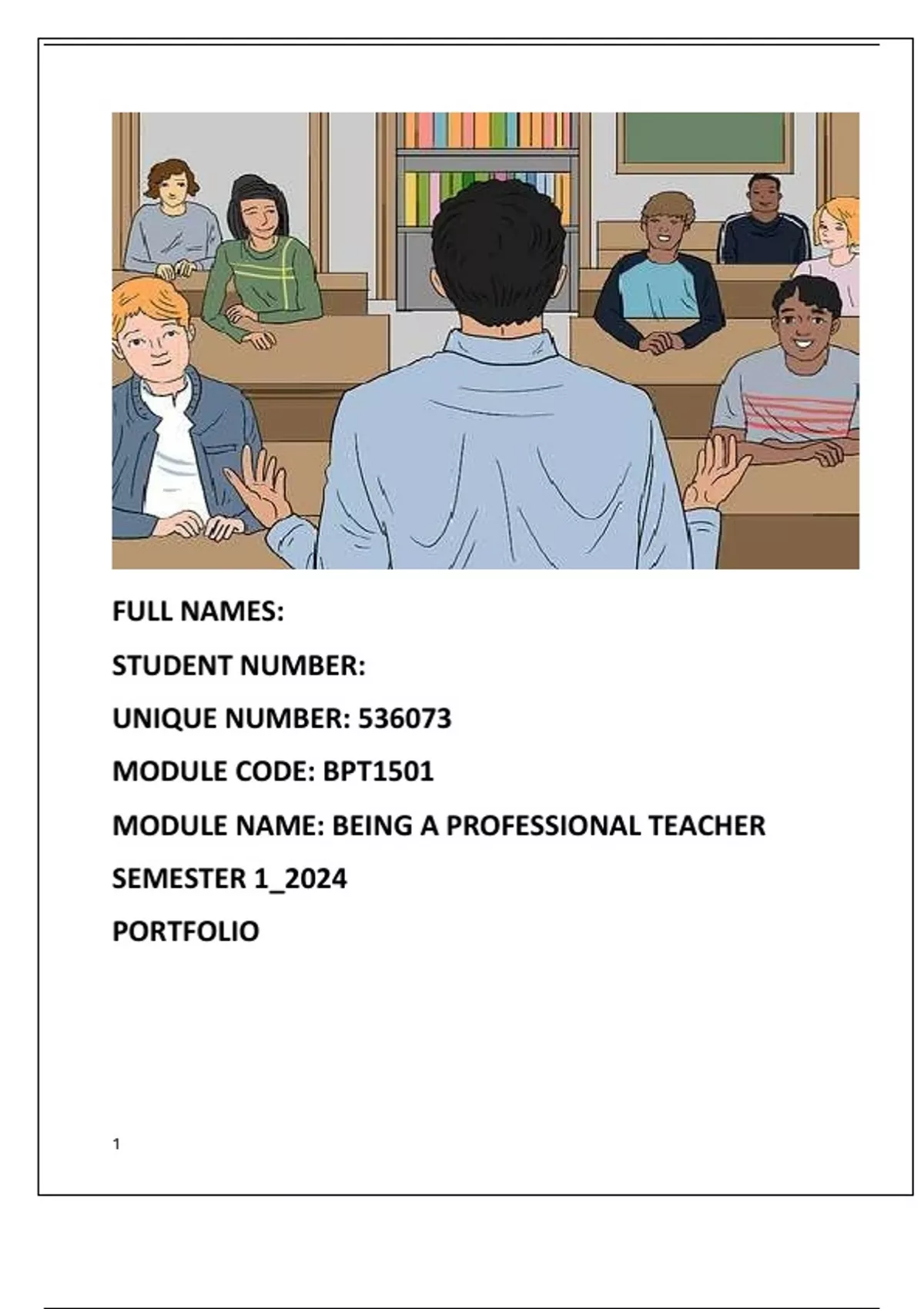 FULL NAMES:

STUDENT NUMBER:

UNIQUE NUMBER: 536073

MODULE CODE: BPT1501

MODULE NAME: BEING A PROFESSIONAL TEACHER

SEMESTER 1_2024

PORTFOLIO

1